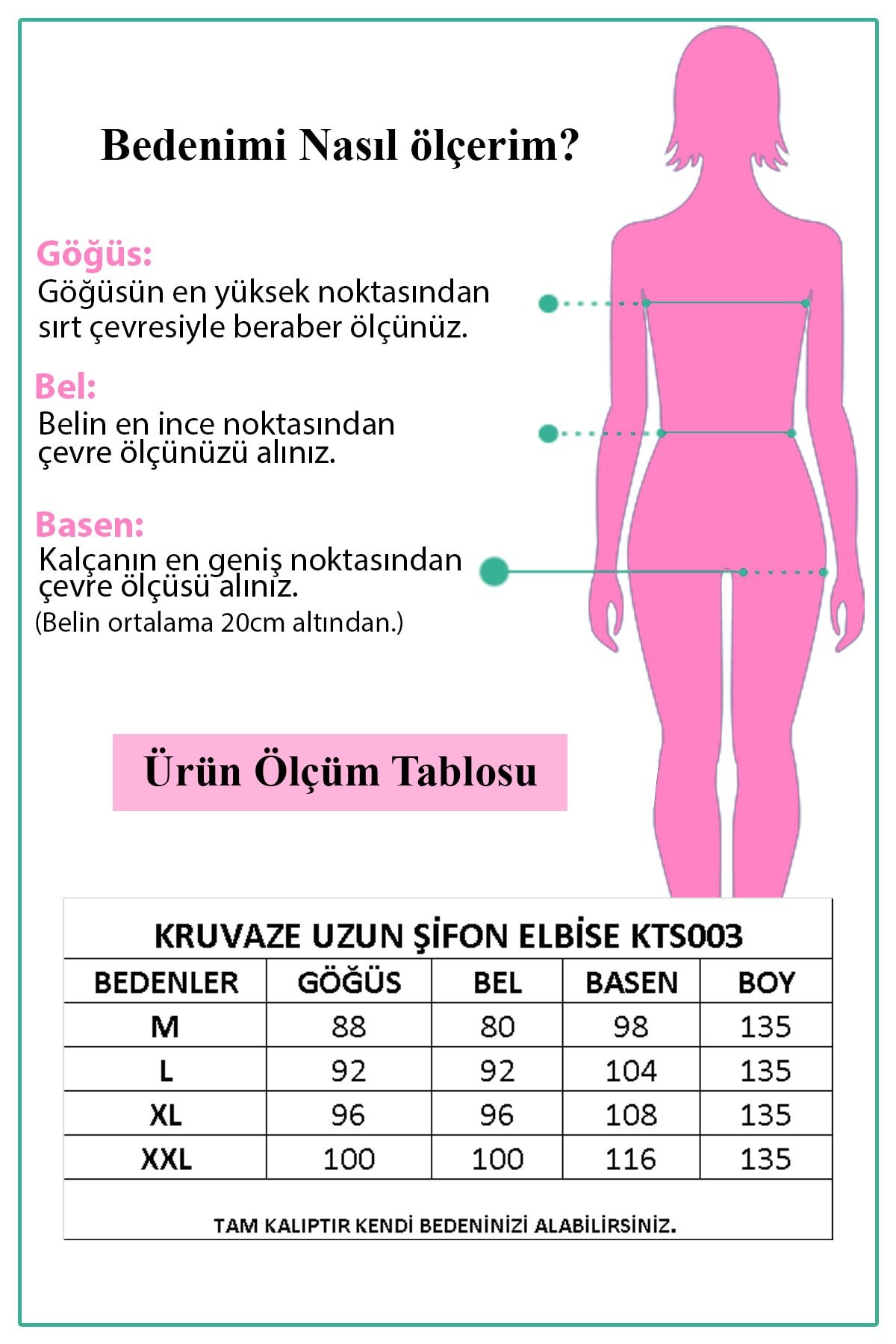 Bedenimi Nasıl ölçerim?

Göğüs:
Göğüsün en yüksek noktasından sırt çevresiyle beraber ölçünüz.

Bel:
Belin en ince noktasından çevre ölçünüzü alınız.

Basen:
Kalçanın en geniş noktasından çevre ölçüsü alınız.
(Belin ortalama 20cm altından.)

Ürün Ölçüm Tablosu

KRUVAZE UZUN ŞİFON ELBİSE KTS003

| BEDENLER | GÖĞÜS | BEL | BASEN | BOY |
|---|---|---|---|---|
| M | 88 | 80 | 98 | 135 |
| L | 92 | 92 | 104 | 135 |
| XL | 96 | 96 | 108 | 135 |
| XXL | 100 | 100 | 116 | 135 |

TAM KALIPTIR KENDİ BEDENİNİZİ ALABİLİRSİNİZ.